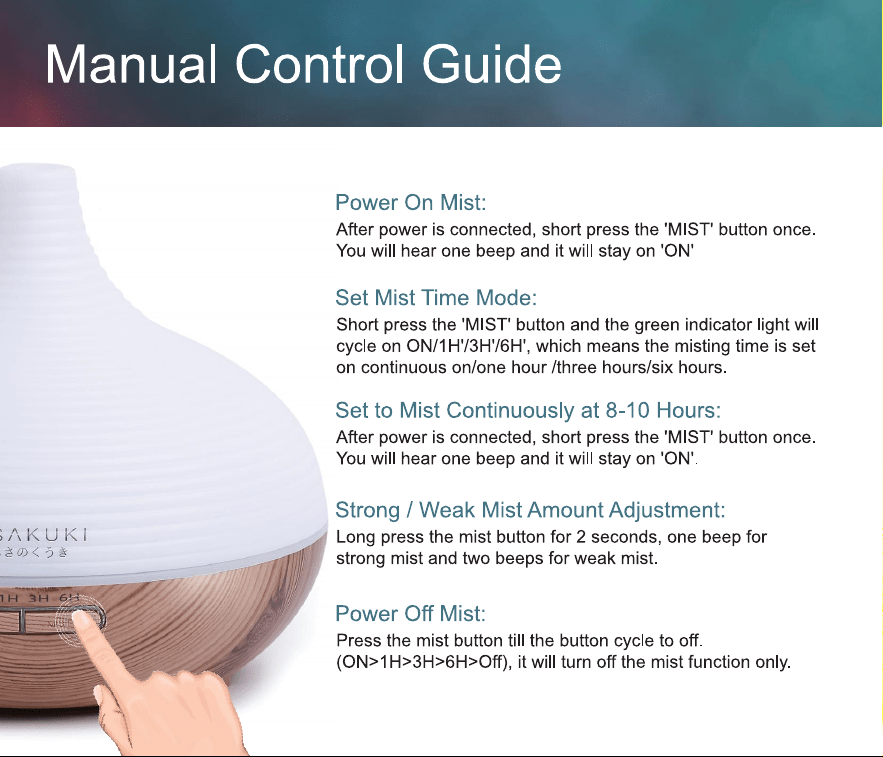 Manual Control Guide

SAKUKI
さのくうき
1H 3H 6H

Power On Mist:
After power is connected, short press the 'MIST' button once. You will hear one beep and it will stay on 'ON'

Set Mist Time Mode:
Short press the 'MIST' button and the green indicator light will cycle on ON/1H'/3H'/6H', which means the misting time is set on continuous on/one hour /three hours/six hours.

Set to Mist Continuously at 8-10 Hours:
After power is connected, short press the 'MIST' button once. You will hear one beep and it will stay on 'ON'.

Strong / Weak Mist Amount Adjustment:
Long press the mist button for 2 seconds, one beep for strong mist and two beeps for weak mist.

Power Off Mist:
Press the mist button till the button cycle to off. (ON>1H>3H>6H>Off), it will turn off the mist function only.